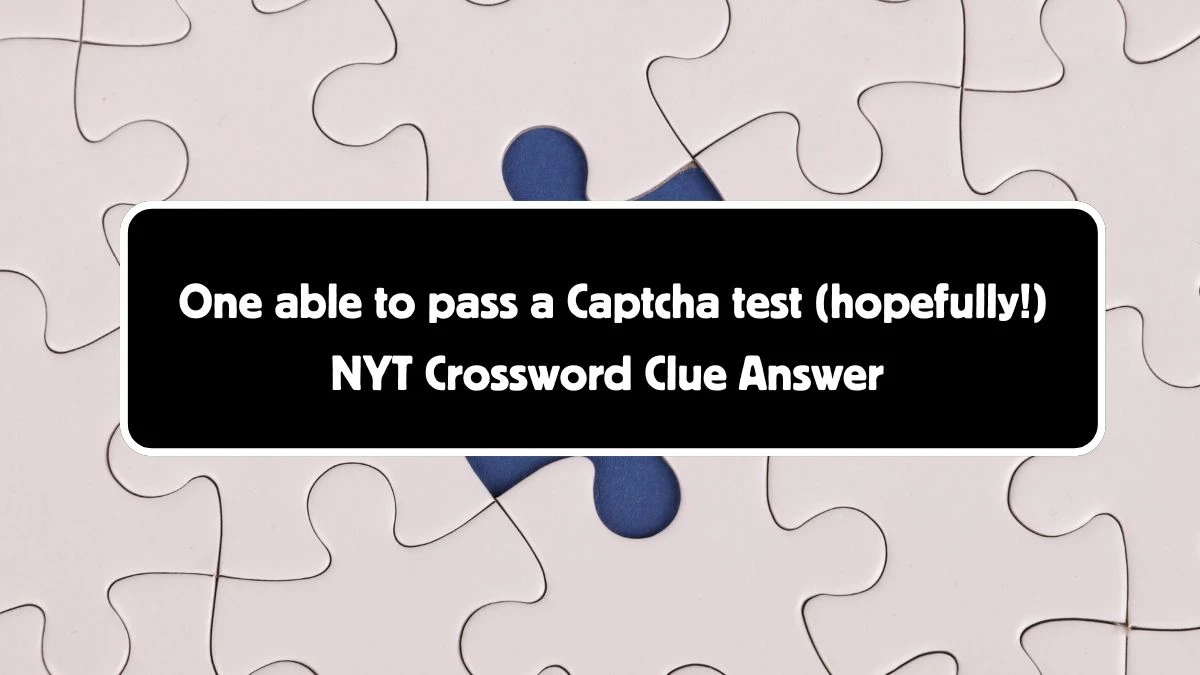 One able to pass a Captcha test (hopefully!) NYT Crossword Clue Answer